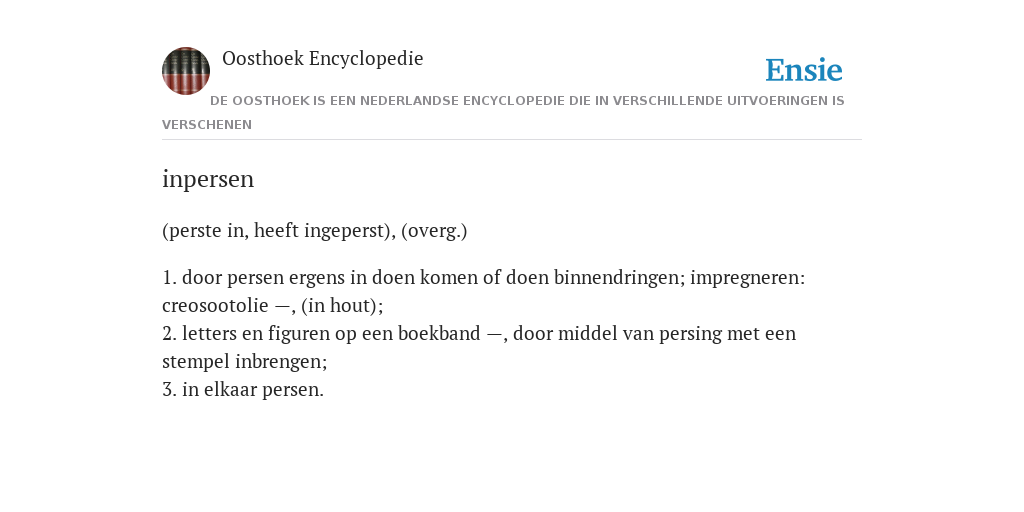 Oosthoek Encyclopedie

Ensie

DE OOSTHOEK IS EEN NEDERLANDSE ENCYCLOPEDIE DIE IN VERSCHILLENDE UITVOERINGEN IS VERSCHENEN

inpersen

(perste in, heeft ingeperst), (overg.)

1. door persen ergens in doen komen of doen binnendringen; impregneren: creosootolie —, (in hout);
2. letters en figuren op een boekband —, door middel van persing met een stempel inbrengen;
3. in elkaar persen.